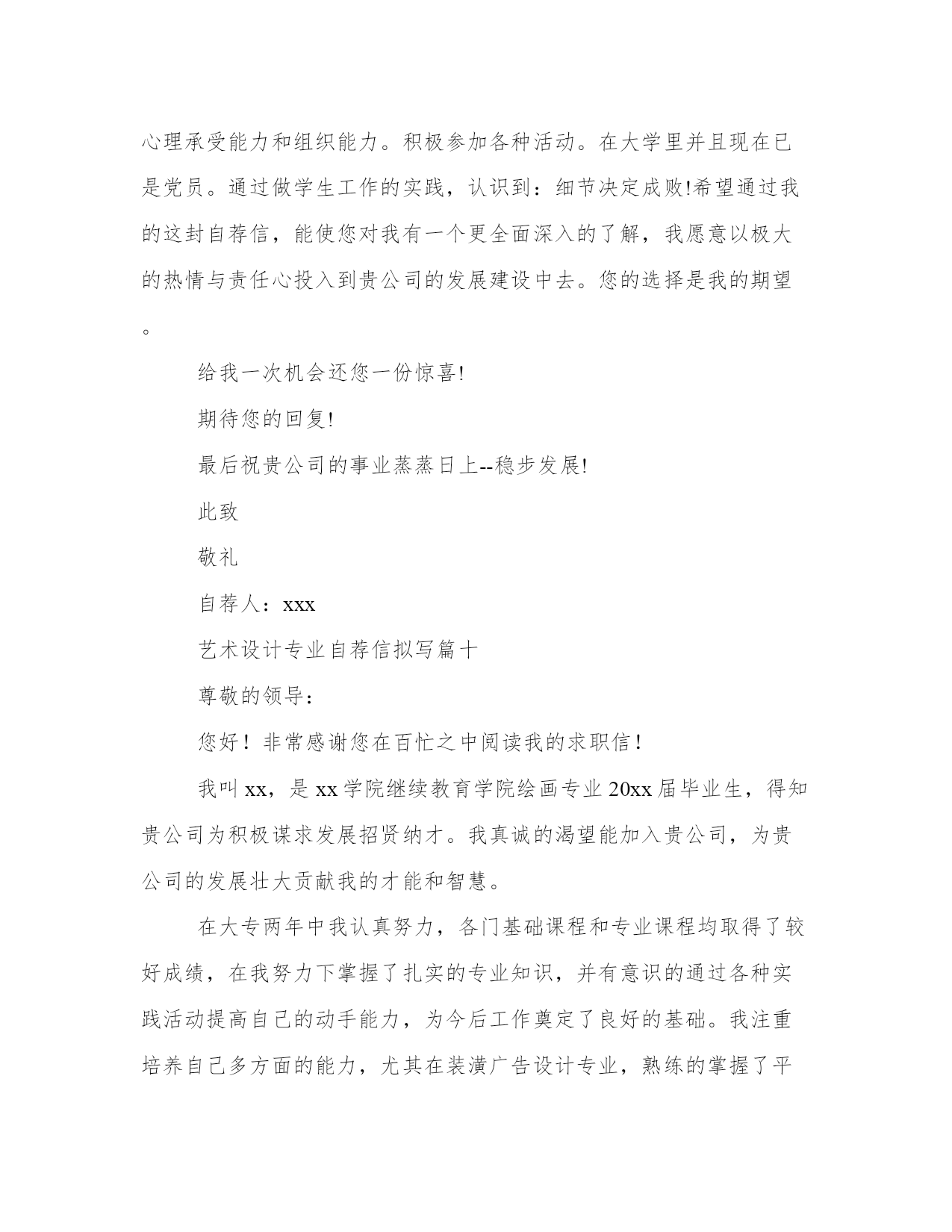 心理承受能力和组织能力。积极参加各种活动。在大学里并且现在已是党员。通过做学生工作的实践，认识到：细节决定成败!希望通过我的这封自荐信，能使您对我有一个更全面深入的了解，我愿意以极大的热情与责任心投入到贵公司的发展建设中去。您的选择是我的期望。

给我一次机会还您一份惊喜!

期待您的回复!

最后祝贵公司的事业蒸蒸日上--稳步发展!

此致

敬礼

自荐人：xxx

艺术设计专业自荐信拟写篇十

尊敬的领导：

您好！非常感谢您在百忙之中阅读我的求职信！

我叫xx，是xx学院继续教育学院绘画专业20xx届毕业生，得知贵公司为积极谋求发展招贤纳才。我真诚的渴望能加入贵公司，为贵公司的发展壮大贡献我的才能和智慧。

在大专两年中我认真努力，各门基础课程和专业课程均取得了较好成绩，在我努力下掌握了扎实的专业知识，并有意识的通过各种实践活动提高自己的动手能力，为今后工作奠定了良好的基础。我注重培养自己多方面的能力，尤其在装潢广告设计专业，熟练的掌握了平